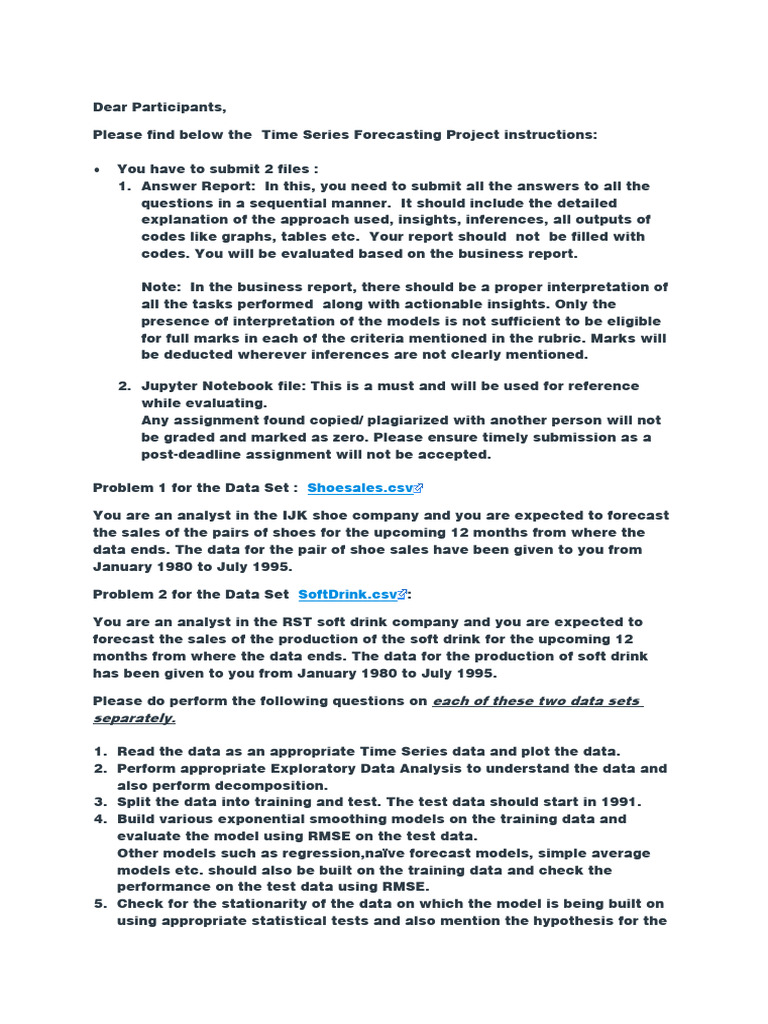 Dear Participants,

Please find below the Time Series Forecasting Project instructions:

• You have to submit 2 files :
1. Answer Report: In this, you need to submit all the answers to all the questions in a sequential manner. It should include the detailed explanation of the approach used, insights, inferences, all outputs of codes like graphs, tables etc. Your report should not be filled with codes. You will be evaluated based on the business report.

Note: In the business report, there should be a proper interpretation of all the tasks performed along with actionable insights. Only the presence of interpretation of the models is not sufficient to be eligible for full marks in each of the criteria mentioned in the rubric. Marks will be deducted wherever inferences are not clearly mentioned.

2. Jupyter Notebook file: This is a must and will be used for reference while evaluating.
Any assignment found copied/ plagiarized with another person will not be graded and marked as zero. Please ensure timely submission as a post-deadline assignment will not be accepted.

Problem 1 for the Data Set : Shoesales.csv

You are an analyst in the IJK shoe company and you are expected to forecast the sales of the pairs of shoes for the upcoming 12 months from where the data ends. The data for the pair of shoe sales have been given to you from January 1980 to July 1995.

Problem 2 for the Data Set SoftDrink.csv:

You are an analyst in the RST soft drink company and you are expected to forecast the sales of the production of the soft drink for the upcoming 12 months from where the data ends. The data for the production of soft drink has been given to you from January 1980 to July 1995.

Please do perform the following questions on each of these two data sets separately.

1. Read the data as an appropriate Time Series data and plot the data.
2. Perform appropriate Exploratory Data Analysis to understand the data and also perform decomposition.
3. Split the data into training and test. The test data should start in 1991.
4. Build various exponential smoothing models on the training data and evaluate the model using RMSE on the test data.
Other models such as regression,naïve forecast models, simple average models etc. should also be built on the training data and check the performance on the test data using RMSE.
5. Check for the stationarity of the data on which the model is being built on using appropriate statistical tests and also mention the hypothesis for the